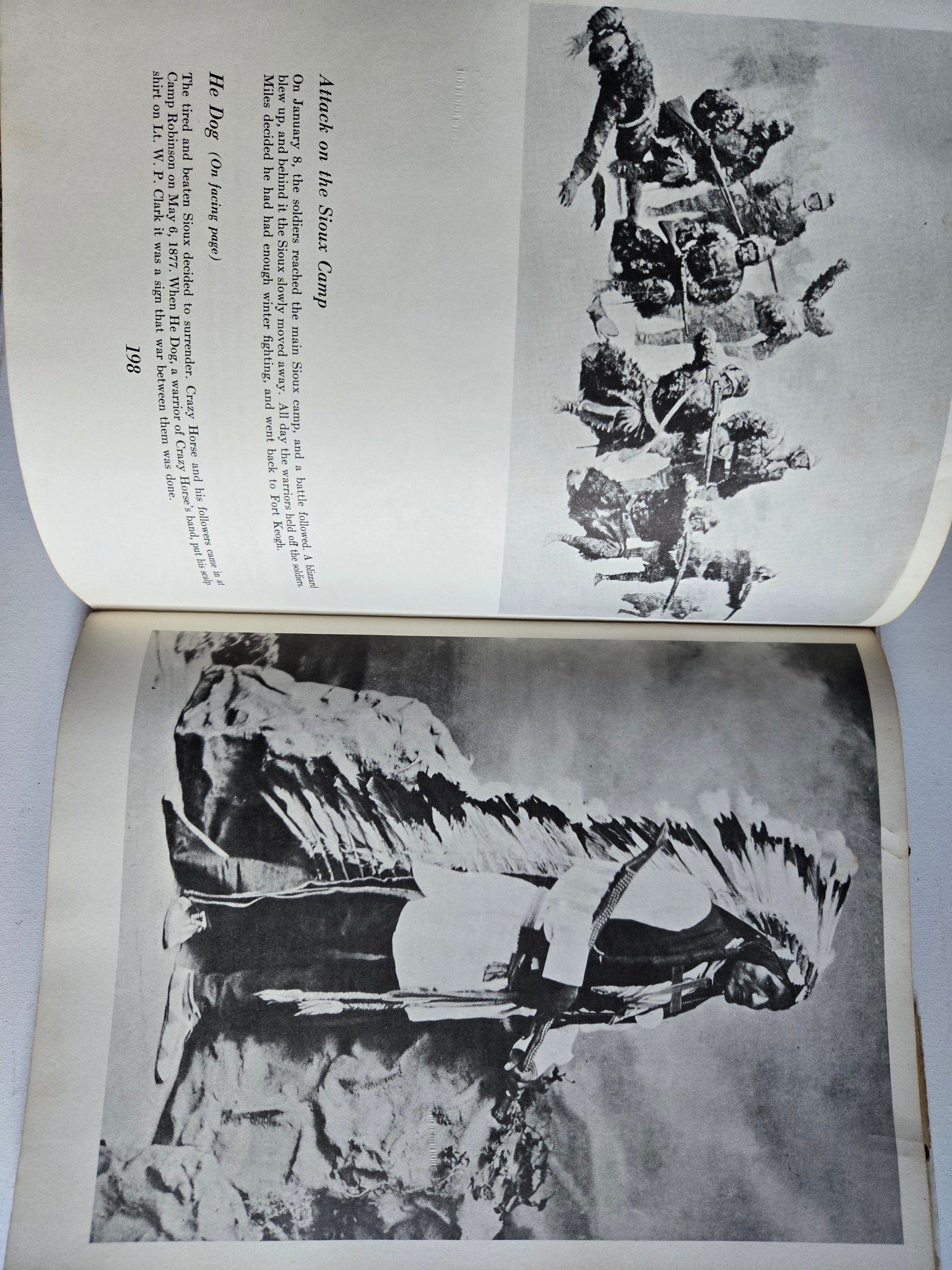 Attack on the Sioux Camp

On January 8, the soldiers reached the main Sioux camp, and a battle followed. A blizzard blew up, and behind it the Sioux slowly moved away. All day the warriors held off the soldiers. Miles decided he had had enough winter fighting, and went back to Fort Keogh.

He Dog (On facing page)

The tired and beaten Sioux decided to surrender. Crazy Horse and his followers came in at Camp Robinson on May 6, 1877. When He Dog, a warrior of Crazy Horse's band, put his scalp shirt on Lt. W. P. Clark it was a sign that war between them was done.

198